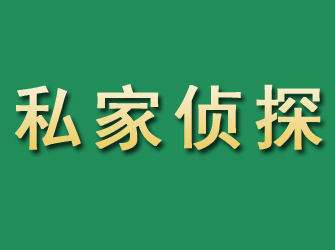 私家侦探